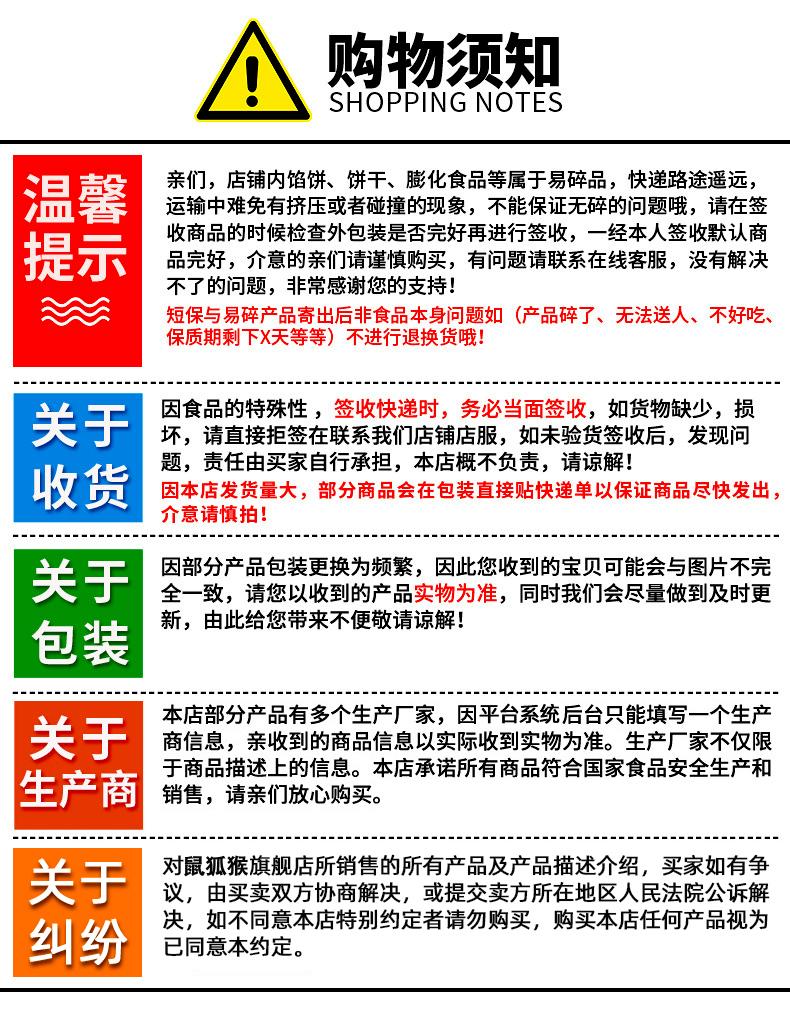 购物须知
SHOPPING NOTES

温馨提示

亲们，店铺内馅饼、饼干、膨化食品等属于易碎品，快递路途遥远，运输中难免有挤压或者碰撞的现象，不能保证无碎的问题哦，请在签收商品的时候检查外包装是否完好再进行签收，一经本人签收默认商品完好，介意的亲们请谨慎购买，有问题请联系在线客服，没有解决不了的问题，非常感谢您的支持！

短保与易碎产品寄出后非食品本身问题如（产品碎了、无法送人、不好吃、保质期剩下X天等等）不进行退换货哦！

关于收货

因食品的特殊性，签收快递时，务必当面签收，如货物缺少，损坏，请直接拒签在联系我们店铺店服，如未验货签收后，发现问题，责任由买家自行承担，本店概不负责，请谅解！

因本店发货量大，部分商品会在包装直接贴快递单以保证商品尽快发出，介意请慎拍！

关于包装

因部分产品包装更换为频繁，因此您收到的宝贝可能会与图片不完全一致，请您以收到的产品实物为准，同时我们会尽量做到及时更新，由此给您带来不便敬请谅解！

关于生产商

本店部分产品有多个生产厂家，因平台系统后台只能填写一个生产商信息，亲收到的商品信息以实际收到实物为准。生产厂家不仅限于商品描述上的信息。本店承诺所有商品符合国家食品安全生产和销售，请亲们放心购买。

关于纠纷

对鼠狐猴旗舰店所销售的所有产品及产品描述介绍，买家如有争议，由买卖双方协商解决，或提交卖方所在地区人民法院公诉解决，如不同意本店特别约定者请勿购买，购买本店任何产品视为已同意本约定。